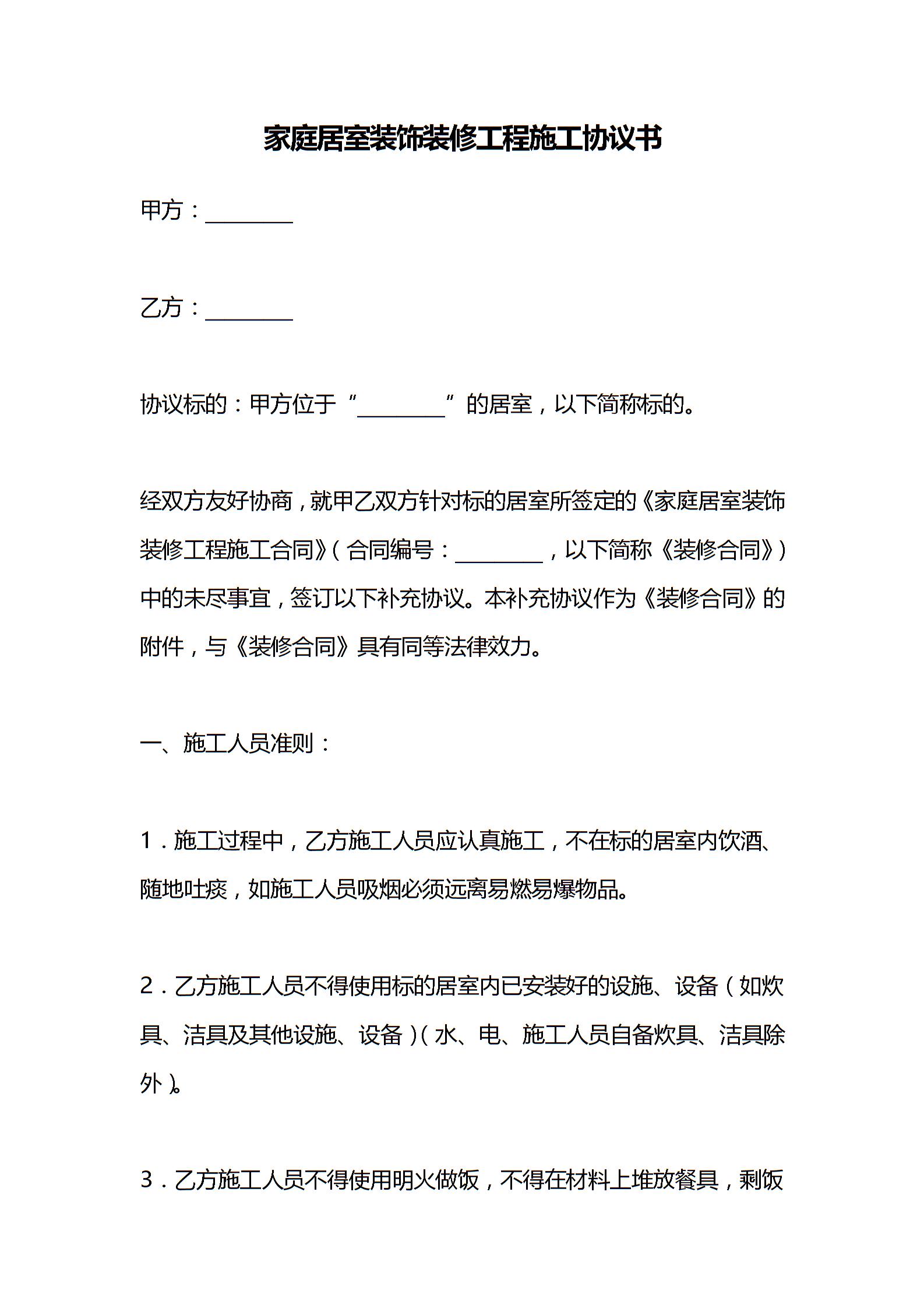 家庭居室装饰装修工程施工协议书

甲方：________

乙方：________

协议标的：甲方位于“________”的居室，以下简称标的。

经双方友好协商，就甲乙双方针对标的居室所签定的《家庭居室装饰装修工程施工合同》（合同编号：________，以下简称《装修合同》）中的未尽事宜，签订以下补充协议。本补充协议作为《装修合同》的附件，与《装修合同》具有同等法律效力。

一、施工人员准则：

1．施工过程中，乙方施工人员应认真施工，不在标的居室内饮酒、随地吐痰，如施工人员吸烟必须远离易燃易爆物品。

2．乙方施工人员不得使用标的居室内已安装好的设施、设备（如炊具、洁具及其他设施、设备）（水、电、施工人员自备炊具、洁具除外）。

3．乙方施工人员不得使用明火做饭，不得在材料上堆放餐具，剩饭